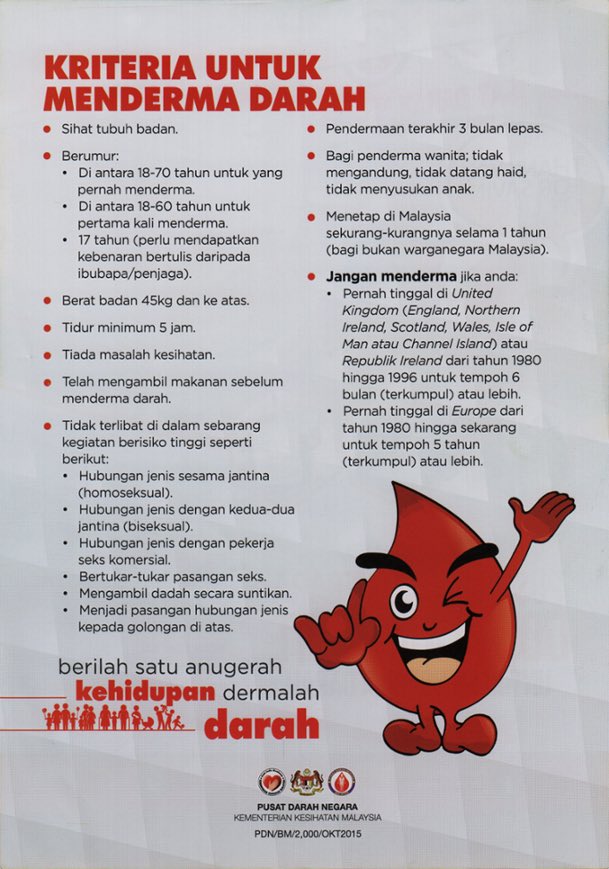 KRITERIA UNTUK MENDERMA DARAH

- Sihat tubuh badan.
- Berumur:
  - Di antara 18-70 tahun untuk yang pernah menderma.
  - Di antara 18-60 tahun untuk pertama kali menderma.
  - 17 tahun (perlu mendapatkan kebenaran bertulis daripada ibubapa/penjaga).
- Berat badan 45kg dan ke atas.
- Tidur minimum 5 jam.
- Tiada masalah kesihatan.
- Telah mengambil makanan sebelum menderma darah.
- Tidak terlibat di dalam sebarang kegiatan berisiko tinggi seperti berikut:
  - Hubungan jenis sesama jantina (homoseksual).
  - Hubungan jenis dengan kedua-dua jantina (biseksual).
  - Hubungan jenis dengan pekerja seks komersial.
  - Bertukar-tukar pasangan seks.
  - Mengambil dadah secara suntikan.
  - Menjadi pasangan hubungan jenis kepada golongan di atas.

- Pendermaan terakhir 3 bulan lepas.
- Bagi penderma wanita; tidak mengandung, tidak datang haid, tidak menyusukan anak.
- Menetap di Malaysia sekurang-kurangnya selama 1 tahun (bagi bukan warganegara Malaysia).
- Jangan menderma jika anda:
  - Pernah tinggal di United Kingdom (England, Northern Ireland, Scotland, Wales, Isle of Man atau Channel Island) atau Republik Ireland dari tahun 1980 hingga 1996 untuk tempoh 6 bulan (terkumpul) atau lebih.
  - Pernah tinggal di Europe dari tahun 1980 hingga sekarang untuk tempoh 5 tahun (terkumpul) atau lebih.

berilah satu anugerah kehidupan dermalah darah

PUSAT DARAH NEGARA
KEMENTERIAN KESIHATAN MALAYSIA
PDN/BM/2,000/OKT2015